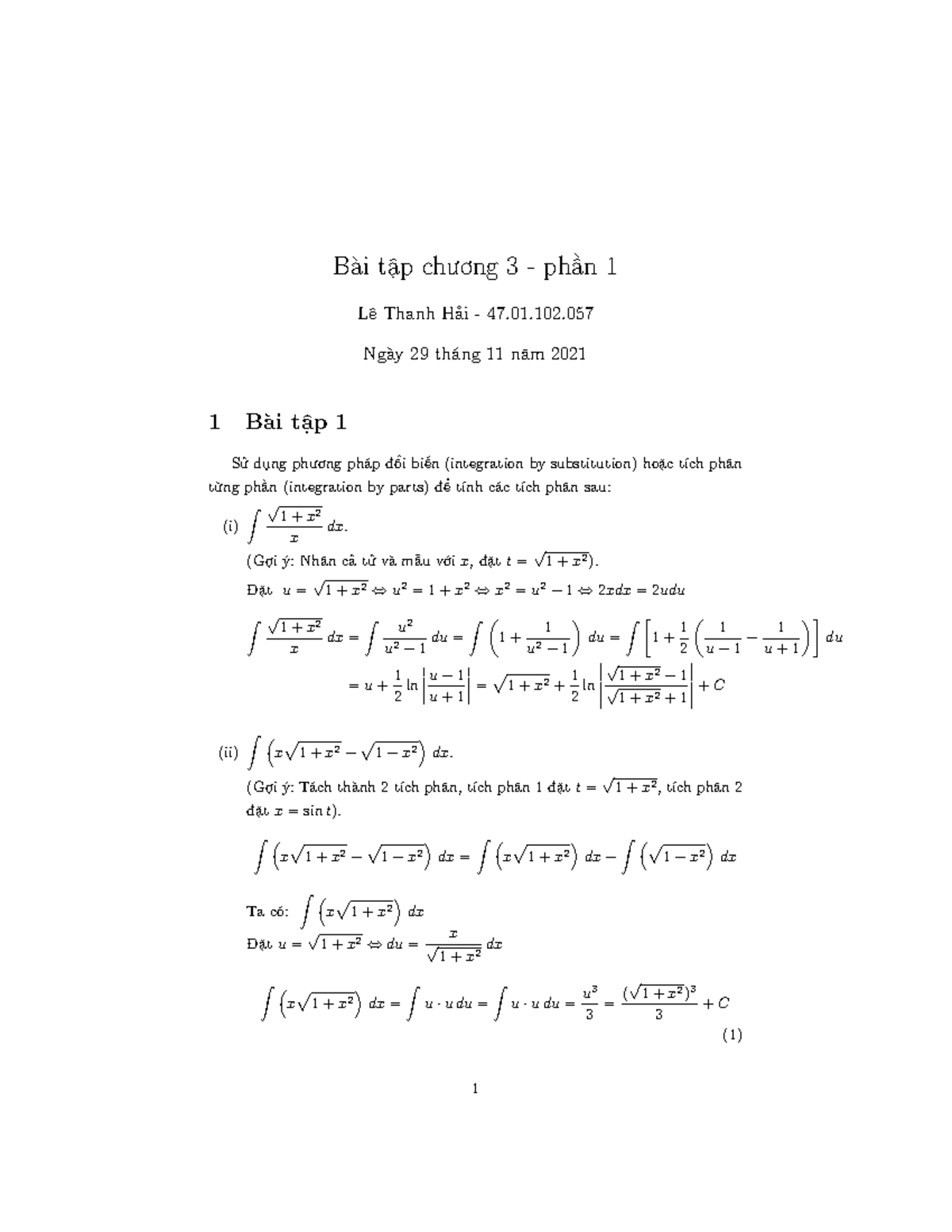 Bài tập chương 3 - phần 1

Lê Thanh Hải - 47.01.102.057

Ngày 29 tháng 11 năm 2021

1 Bài tập 1

Sử dụng phương pháp đổi biến (integration by substitution) hoặc tích phân từng phần (integration by parts) để tính các tích phân sau:

(i) $\int \frac{\sqrt{1+x^2}}{x}\,dx$.

(Gợi ý: Nhân cả tử và mẫu với $x$, đặt $t = \sqrt{1+x^2}$).

Đặt $u = \sqrt{1+x^2} \Leftrightarrow u^2 = 1 + x^2 \Leftrightarrow x^2 = u^2 - 1 \Leftrightarrow 2xdx = 2udu$

$\int \frac{\sqrt{1+x^2}}{x}\,dx = \int \frac{u^2}{u^2-1}\,du = \int \left(1 + \frac{1}{u^2-1}\right) du = \int \left[1 + \frac{1}{2}\left(\frac{1}{u-1} - \frac{1}{u+1}\right)\right] du$

$= u + \frac{1}{2}\ln\left|\frac{u-1}{u+1}\right| = \sqrt{1+x^2} + \frac{1}{2}\ln\left|\frac{\sqrt{1+x^2}-1}{\sqrt{1+x^2}+1}\right| + C$

(ii) $\int \left(x\sqrt{1+x^2} - \sqrt{1-x^2}\right) dx$.

(Gợi ý: Tách thành 2 tích phân, tích phân 1 đặt $t = \sqrt{1+x^2}$, tích phân 2 đặt $x = \sin t$).

$\int \left(x\sqrt{1+x^2} - \sqrt{1-x^2}\right) dx = \int \left(x\sqrt{1+x^2}\right) dx - \int \left(\sqrt{1-x^2}\right) dx$

Ta có: $\int \left(x\sqrt{1+x^2}\right) dx$

Đặt $u = \sqrt{1+x^2} \Leftrightarrow du = \frac{x}{\sqrt{1+x^2}}\,dx$

$\int \left(x\sqrt{1+x^2}\right) dx = \int u \cdot u\,du = \int u \cdot u\,du = \frac{u^3}{3} = \frac{(\sqrt{1+x^2})^3}{3} + C$

(1)

1